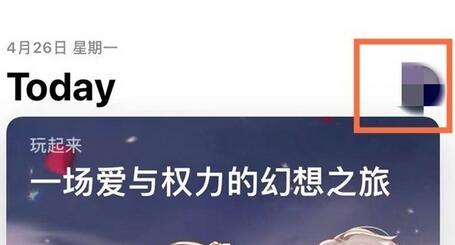 4月26日 星期一

Today

玩起来

一场爱与权力的幻想之旅